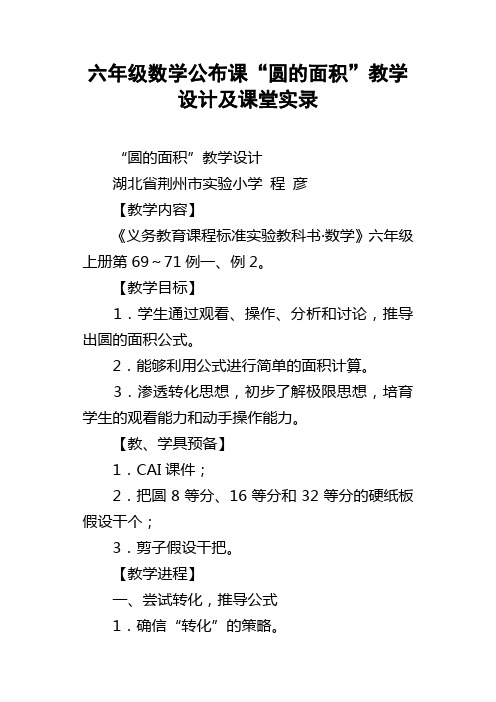 六年级数学公布课“圆的面积”教学设计及课堂实录

“圆的面积”教学设计

湖北省荆州市实验小学 程 彦

【教学内容】

《义务教育课程标准实验教科书·数学》六年级上册第 69～71 例一、例 2。

【教学目标】

1．学生通过观看、操作、分析和讨论，推导出圆的面积公式。

2．能够利用公式进行简单的面积计算。

3．渗透转化思想，初步了解极限思想，培育学生的观看能力和动手操作能力。

【教、学具预备】

1．CAI 课件；

2．把圆 8 等分、16 等分和 32 等分的硬纸板假设干个；

3．剪子假设干把。

【教学进程】

一、尝试转化，推导公式

1．确信“转化”的策略。